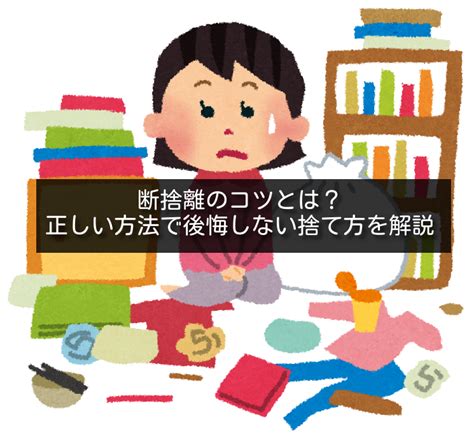 断捨離のコツとは？
正しい方法で後悔しない捨て方を解説